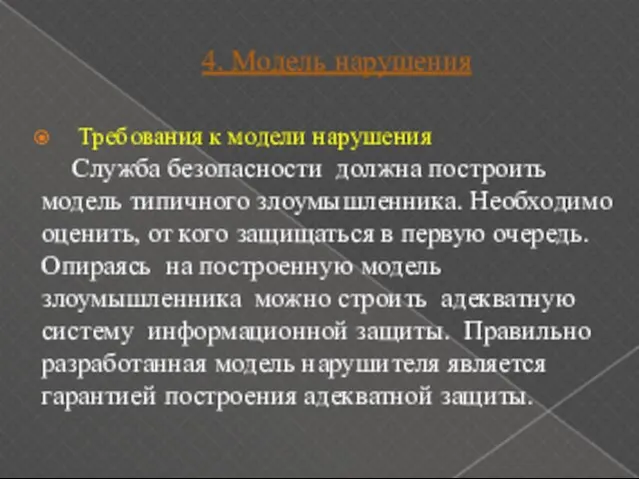 4. Модель нарушения

Требования к модели нарушения

Служба безопасности должна построить модель типичного злоумышленника. Необходимо оценить, от кого защищаться в первую очередь. Опираясь на построенную модель злоумышленника можно строить адекватную систему информационной защиты. Правильно разработанная модель нарушителя является гарантией построения адекватной защиты.